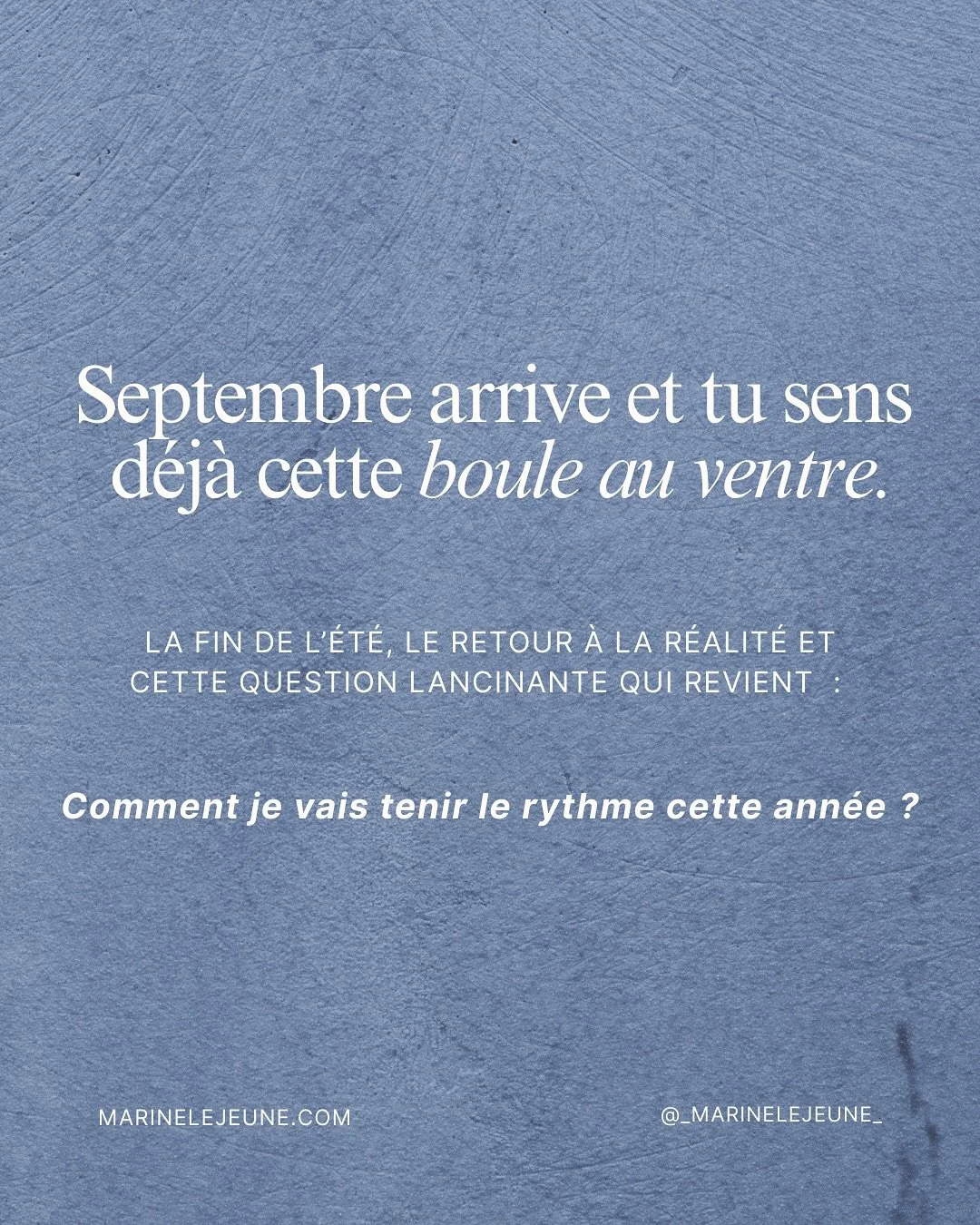 Septembre arrive et tu sens déjà cette boule au ventre.

LA FIN DE L'ÉTÉ, LE RETOUR À LA RÉALITÉ ET CETTE QUESTION LANCINANTE QUI REVIENT :

Comment je vais tenir le rythme cette année ?

MARINELEJEUNE.COM

@_MARINELEJEUNE_